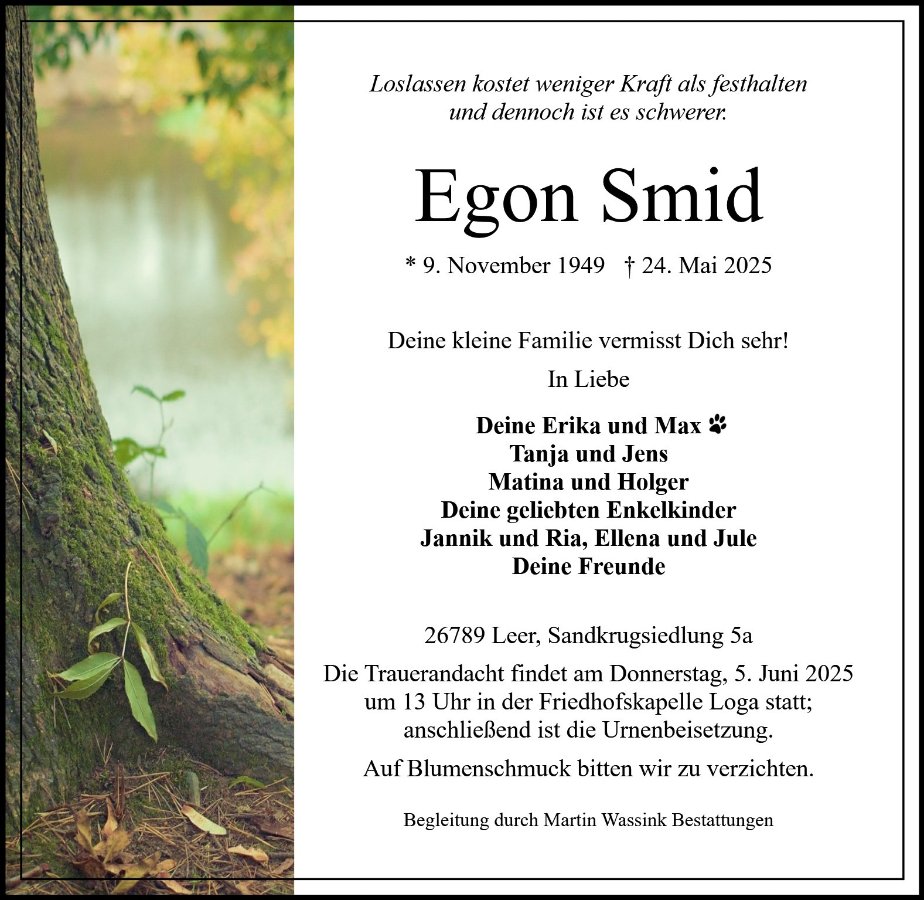 Loslassen kostet weniger Kraft als festhalten
und dennoch ist es schwerer.

Egon Smid

* 9. November 1949 † 24. Mai 2025

Deine kleine Familie vermisst Dich sehr!

In Liebe

Deine Erika und Max
Tanja und Jens
Matina und Holger
Deine geliebten Enkelkinder
Jannik und Ria, Ellena und Jule
Deine Freunde

26789 Leer, Sandkrugsiedlung 5a

Die Trauerandacht findet am Donnerstag, 5. Juni 2025 um 13 Uhr in der Friedhofskapelle Loga statt; anschließend ist die Urnenbeisetzung.

Auf Blumenschmuck bitten wir zu verzichten.

Begleitung durch Martin Wassink Bestattungen